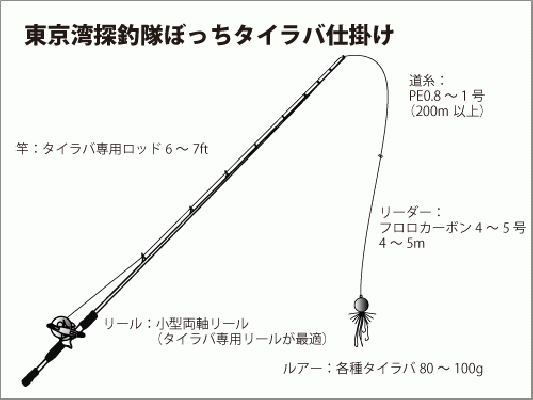 東京湾探釣隊ぼっちタイラバ仕掛け

道糸：
PE0.8 ～ 1 号
（200m 以上）

竿：タイラバ専用ロッド 6 ～ 7ft

リーダー：
フロロカーボン 4 ～ 5 号
4 ～ 5m

リール：小型両軸リール
（タイラバ専用リールが最適）

ルアー：各種タイラバ 80 ～ 100g